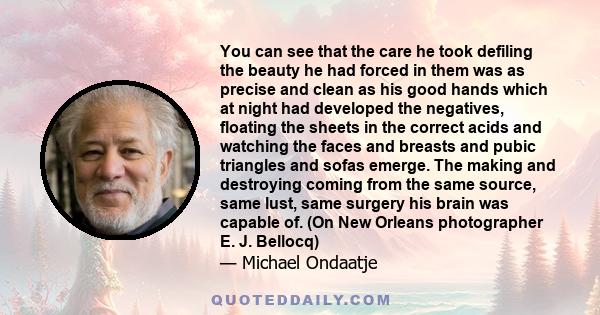 You can see that the care he took defiling the beauty he had forced in them was as precise and clean as his good hands which at night had developed the negatives, floating the sheets in the correct acids and watching the faces and breasts and pubic triangles and sofas emerge. The making and destroying coming from the same source, same lust, same surgery his brain was capable of. (On New Orleans photographer E. J. Bellocq)

— Michael Ondaatje

QUOTEDDAILY.COM